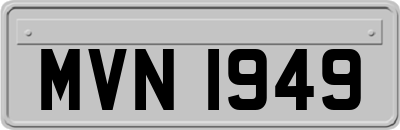 MVN 1949